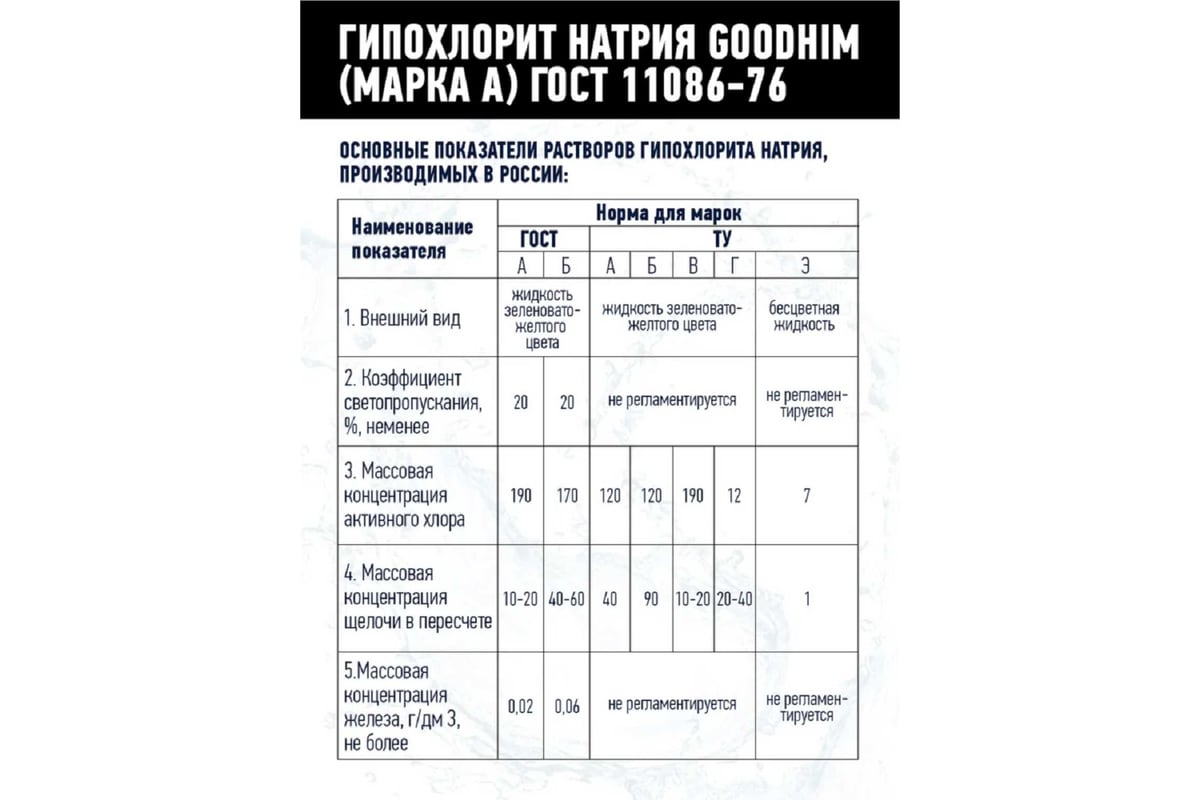 ГИПОХЛОРИТ НАТРИЯ GOODHIM (МАРКА А) ГОСТ 11086-76

ОСНОВНЫЕ ПОКАЗАТЕЛИ РАСТВОРОВ ГИПОХЛОРИТА НАТРИЯ, ПРОИЗВОДИМЫХ В РОССИИ:

| Наименование показателя | Норма для марок | | | | | | |
|---|---|---|---|---|---|---|---|
| | ГОСТ | | ТУ | | | | |
| | А | Б | А | Б | В | Г | Э |
| 1. Внешний вид | жидкость зеленовато-желтого цвета | | жидкость зеленовато-желтого цвета | | | | бесцветная жидкость |
| 2. Коэффициент светопропускания, %, неменее | 20 | 20 | не регламентируется | | | | не регламентируется |
| 3. Массовая концентрация активного хлора | 190 | 170 | 120 | 120 | 190 | 12 | 7 |
| 4. Массовая концентрация щелочи в пересчете | 10-20 | 40-60 | 40 | 90 | 10-20 | 20-40 | 1 |
| 5.Массовая концентрация железа, г/дм 3, не более | 0,02 | 0,06 | не регламентируется | | | | не регламентируется |